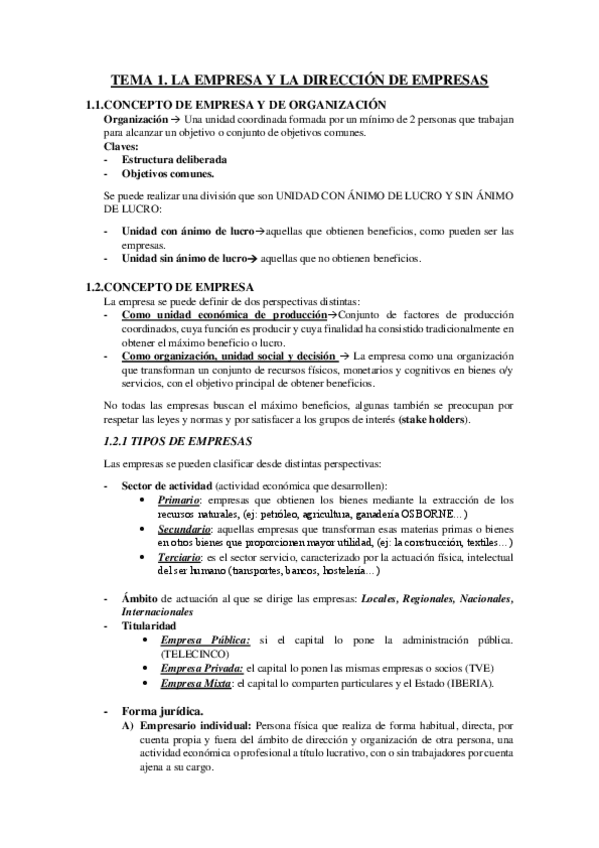 TEMA 1. LA EMPRESA Y LA DIRECCIÓN DE EMPRESAS

1.1.CONCEPTO DE EMPRESA Y DE ORGANIZACIÓN

Organización → Una unidad coordinada formada por un mínimo de 2 personas que trabajan para alcanzar un objetivo o conjunto de objetivos comunes.

Claves:
- Estructura deliberada
- Objetivos comunes.

Se puede realizar una división que son UNIDAD CON ÁNIMO DE LUCRO Y SIN ÁNIMO DE LUCRO:

- Unidad con ánimo de lucro→aquellas que obtienen beneficios, como pueden ser las empresas.
- Unidad sin ánimo de lucro→ aquellas que no obtienen beneficios.

1.2.CONCEPTO DE EMPRESA

La empresa se puede definir de dos perspectivas distintas:
- Como unidad económica de producción→Conjunto de factores de producción coordinados, cuya función es producir y cuya finalidad ha consistido tradicionalmente en obtener el máximo beneficio o lucro.
- Como organización, unidad social y decisión → La empresa como una organización que transforman un conjunto de recursos físicos, monetarios y cognitivos en bienes o/y servicios, con el objetivo principal de obtener beneficios.

No todas las empresas buscan el máximo beneficios, algunas también se preocupan por respetar las leyes y normas y por satisfacer a los grupos de interés (stake holders).

1.2.1 TIPOS DE EMPRESAS

Las empresas se pueden clasificar desde distintas perspectivas:

- Sector de actividad (actividad económica que desarrollen):
  • Primario: empresas que obtienen los bienes mediante la extracción de los recursos naturales, (ej: petróleo, agricultura, ganadería OSBORNE…)
  • Secundario: aquellas empresas que transforman esas materias primas o bienes en otros bienes que proporcionen mayor utilidad, (ej: la construcción, textiles…)
  • Terciario: es el sector servicio, caracterizado por la actuación física, intelectual del ser humano (transportes, bancos, hostelería…)

- Ámbito de actuación al que se dirige las empresas: Locales, Regionales, Nacionales, Internacionales
- Titularidad
  • Empresa Pública: si el capital lo pone la administración pública. (TELECINCO)
  • Empresa Privada: el capital lo ponen las mismas empresas o socios (TVE)
  • Empresa Mixta: el capital lo comparten particulares y el Estado (IBERIA).

- Forma jurídica.
A) Empresario individual: Persona física que realiza de forma habitual, directa, por cuenta propia y fuera del ámbito de dirección y organización de otra persona, una actividad económica o profesional a título lucrativo, con o sin trabajadores por cuenta ajena a su cargo.